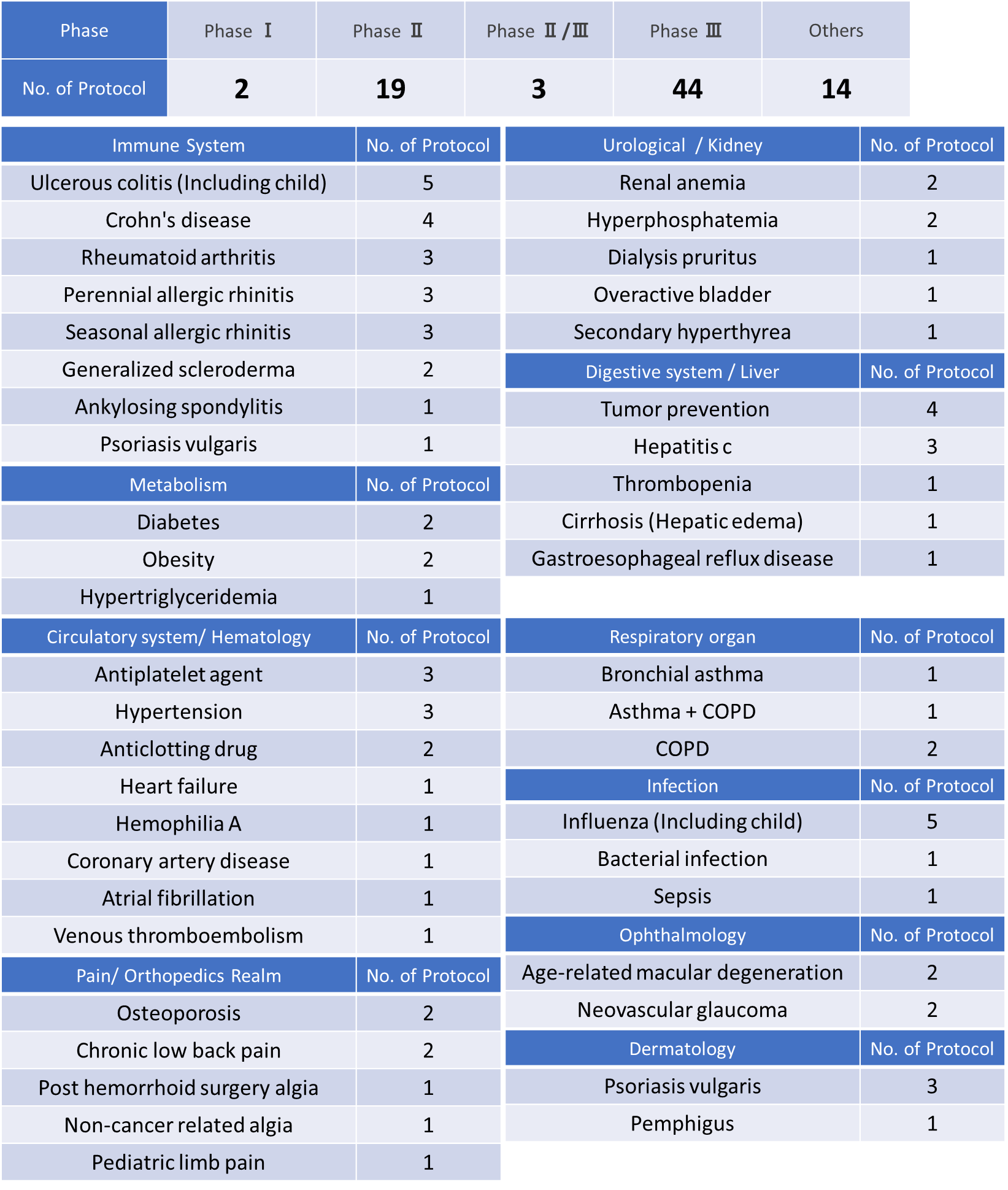 | Phase | Phase Ⅰ | Phase Ⅱ | Phase Ⅱ/Ⅲ | Phase Ⅲ | Others |
|---|---|---|---|---|---|
| No. of Protocol | 2 | 19 | 3 | 44 | 14 |

| Immune System | No. of Protocol |
|---|---|
| Ulcerous colitis (Including child) | 5 |
| Crohn's disease | 4 |
| Rheumatoid arthritis | 3 |
| Perennial allergic rhinitis | 3 |
| Seasonal allergic rhinitis | 3 |
| Generalized scleroderma | 2 |
| Ankylosing spondylitis | 1 |
| Psoriasis vulgaris | 1 |

| Metabolism | No. of Protocol |
|---|---|
| Diabetes | 2 |
| Obesity | 2 |
| Hypertriglyceridemia | 1 |

| Circulatory system/ Hematology | No. of Protocol |
|---|---|
| Antiplatelet agent | 3 |
| Hypertension | 3 |
| Anticlotting drug | 2 |
| Heart failure | 1 |
| Hemophilia A | 1 |
| Coronary artery disease | 1 |
| Atrial fibrillation | 1 |
| Venous thromboembolism | 1 |

| Pain/ Orthopedics Realm | No. of Protocol |
|---|---|
| Osteoporosis | 2 |
| Chronic low back pain | 2 |
| Post hemorrhoid surgery algia | 1 |
| Non-cancer related algia | 1 |
| Pediatric limb pain | 1 |

| Urological / Kidney | No. of Protocol |
|---|---|
| Renal anemia | 2 |
| Hyperphosphatemia | 2 |
| Dialysis pruritus | 1 |
| Overactive bladder | 1 |
| Secondary hyperthyrea | 1 |

| Digestive system / Liver | No. of Protocol |
|---|---|
| Tumor prevention | 4 |
| Hepatitis c | 3 |
| Thrombopenia | 1 |
| Cirrhosis (Hepatic edema) | 1 |
| Gastroesophageal reflux disease | 1 |

| Respiratory organ | No. of Protocol |
|---|---|
| Bronchial asthma | 1 |
| Asthma + COPD | 1 |
| COPD | 2 |

| Infection | No. of Protocol |
|---|---|
| Influenza (Including child) | 5 |
| Bacterial infection | 1 |
| Sepsis | 1 |

| Ophthalmology | No. of Protocol |
|---|---|
| Age-related macular degeneration | 2 |
| Neovascular glaucoma | 2 |

| Dermatology | No. of Protocol |
|---|---|
| Psoriasis vulgaris | 3 |
| Pemphigus | 1 |